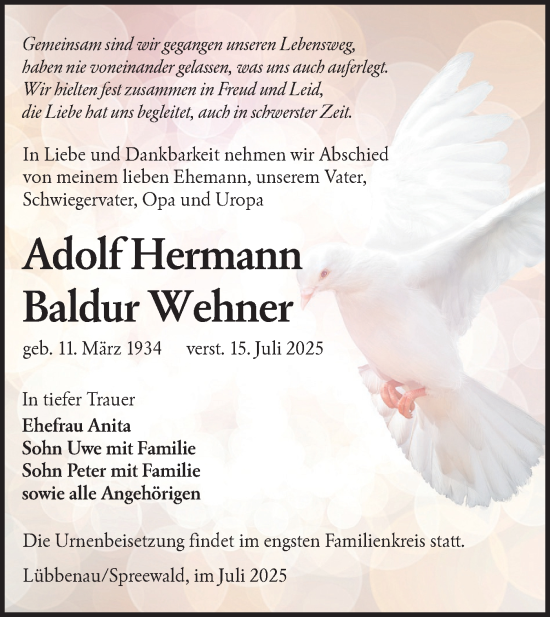 Gemeinsam sind wir gegangen unseren Lebensweg,
haben nie voneinander gelassen, was uns auch auferlegt.
Wir hielten fest zusammen in Freud und Leid,
die Liebe hat uns begleitet, auch in schwerster Zeit.

In Liebe und Dankbarkeit nehmen wir Abschied von meinem lieben Ehemann, unserem Vater, Schwiegervater, Opa und Uropa

Adolf Hermann
Baldur Wehner

geb. 11. März 1934 verst. 15. Juli 2025

In tiefer Trauer
Ehefrau Anita
Sohn Uwe mit Familie
Sohn Peter mit Familie
sowie alle Angehörigen

Die Urnenbeisetzung findet im engsten Familienkreis statt.

Lübbenau/Spreewald, im Juli 2025